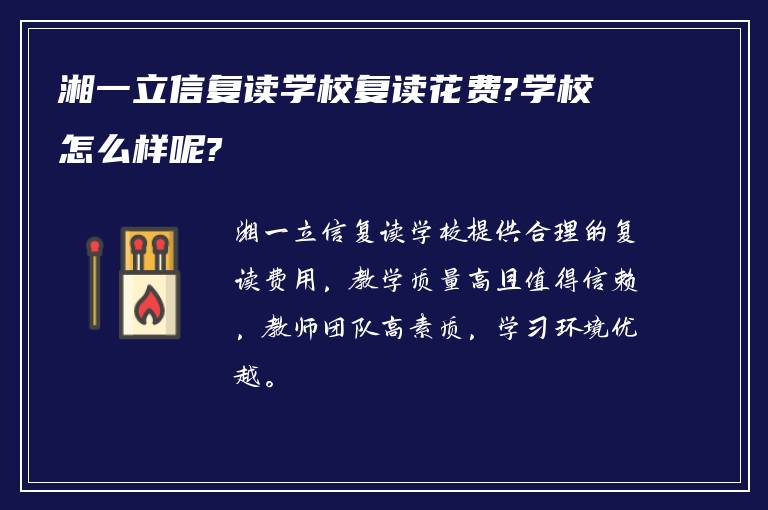 湘一立信复读学校复读花费?学校怎么样呢?

湘一立信复读学校提供合理的复读费用，教学质量高且值得信赖，教师团队高素质，学习环境优越。